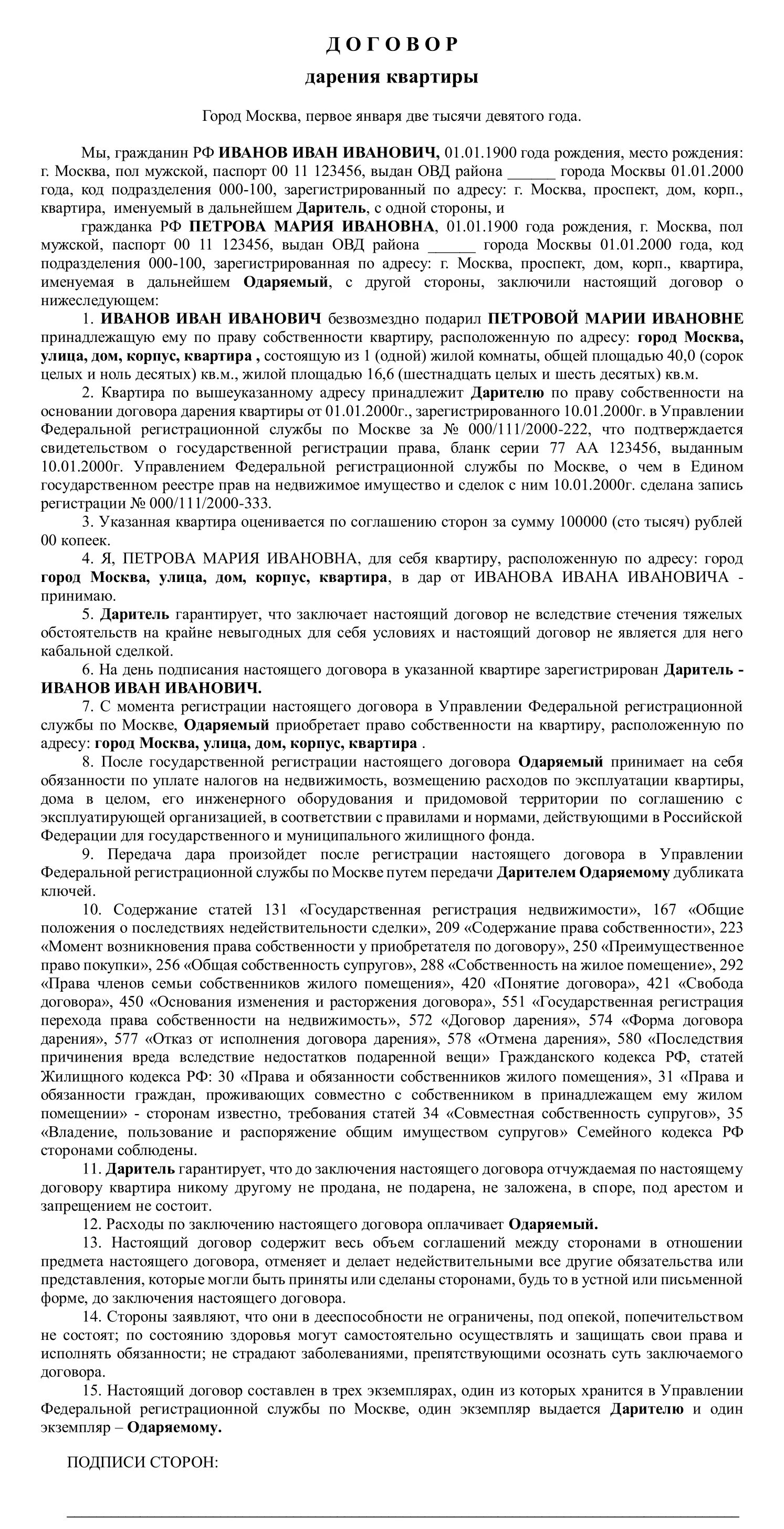 Д О Г О В О Р

дарения квартиры

Город Москва, первое января две тысячи девятого года.

Мы, гражданин РФ ИВАНОВ ИВАН ИВАНОВИЧ, 01.01.1900 года рождения, место рождения: г. Москва, пол мужской, паспорт 00 11 123456, выдан ОВД района ______ города Москвы 01.01.2000 года, код подразделения 000-100, зарегистрированный по адресу: г. Москва, проспект, дом, корп., квартира, именуемый в дальнейшем Даритель, с одной стороны, и

гражданка РФ ПЕТРОВА МАРИЯ ИВАНОВНА, 01.01.1900 года рождения, г. Москва, пол мужской, паспорт 00 11 123456, выдан ОВД района ______ города Москвы 01.01.2000 года, код подразделения 000-100, зарегистрированная по адресу: г. Москва, проспект, дом, корп., квартира, именуемая в дальнейшем Одаряемый, с другой стороны, заключили настоящий договор о нижеследующем:

1. ИВАНОВ ИВАН ИВАНОВИЧ безвозмездно подарил ПЕТРОВОЙ МАРИИ ИВАНОВНЕ принадлежащую ему по праву собственности квартиру, расположенную по адресу: город Москва, улица, дом, корпус, квартира , состоящую из 1 (одной) жилой комнаты, общей площадью 40,0 (сорок целых и ноль десятых) кв.м., жилой площадью 16,6 (шестнадцать целых и шесть десятых) кв.м.

2. Квартира по вышеуказанному адресу принадлежит Дарителю по праву собственности на основании договора дарения квартиры от 01.01.2000г., зарегистрированного 10.01.2000г. в Управлении Федеральной регистрационной службы по Москве за № 000/111/2000-222, что подтверждается свидетельством о государственной регистрации права, бланк серии 77 АА 123456, выданным 10.01.2000г. Управлением Федеральной регистрационной службы по Москве, о чем в Едином государственном реестре прав на недвижимое имущество и сделок с ним 10.01.2000г. сделана запись регистрации № 000/111/2000-333.

3. Указанная квартира оценивается по соглашению сторон за сумму 100000 (сто тысяч) рублей 00 копеек.

4. Я, ПЕТРОВА МАРИЯ ИВАНОВНА, для себя квартиру, расположенную по адресу: город город Москва, улица, дом, корпус, квартира, в дар от ИВАНОВА ИВАНА ИВАНОВИЧА - принимаю.

5. Даритель гарантирует, что заключает настоящий договор не вследствие стечения тяжелых обстоятельств на крайне невыгодных для себя условиях и настоящий договор не является для него кабальной сделкой.

6. На день подписания настоящего договора в указанной квартире зарегистрирован Даритель - ИВАНОВ ИВАН ИВАНОВИЧ.

7. С момента регистрации настоящего договора в Управлении Федеральной регистрационной службы по Москве, Одаряемый приобретает право собственности на квартиру, расположенную по адресу: город Москва, улица, дом, корпус, квартира .

8. После государственной регистрации настоящего договора Одаряемый принимает на себя обязанности по уплате налогов на недвижимость, возмещению расходов по эксплуатации квартиры, дома в целом, его инженерного оборудования и придомовой территории по соглашению с эксплуатирующей организацией, в соответствии с правилами и нормами, действующими в Российской Федерации для государственного и муниципального жилищного фонда.

9. Передача дара произойдет после регистрации настоящего договора в Управлении Федеральной регистрационной службы по Москве путем передачи Дарителем Одаряемому дубликата ключей.

10. Содержание статей 131 «Государственная регистрация недвижимости», 167 «Общие положения о последствиях недействительности сделки», 209 «Содержание права собственности», 223 «Момент возникновения права собственности у приобретателя по договору», 250 «Преимущественное право покупки», 256 «Общая собственность супругов», 288 «Собственность на жилое помещение», 292 «Права членов семьи собственников жилого помещения», 420 «Понятие договора», 421 «Свобода договора», 450 «Основания изменения и расторжения договора», 551 «Государственная регистрация перехода права собственности на недвижимость», 572 «Договор дарения», 574 «Форма договора дарения», 577 «Отказ от исполнения договора дарения», 578 «Отмена дарения», 580 «Последствия причинения вреда вследствие недостатков подаренной вещи» Гражданского кодекса РФ, статей Жилищного кодекса РФ: 30 «Права и обязанности собственников жилого помещения», 31 «Права и обязанности граждан, проживающих совместно с собственником в принадлежащем ему жилом помещении» - сторонам известно, требования статей 34 «Совместная собственность супругов», 35 «Владение, пользование и распоряжение общим имуществом супругов» Семейного кодекса РФ сторонами соблюдены.

11. Даритель гарантирует, что до заключения настоящего договора отчуждаемая по настоящему договору квартира никому другому не продана, не подарена, не заложена, в споре, под арестом и запрещением не состоит.

12. Расходы по заключению настоящего договора оплачивает Одаряемый.

13. Настоящий договор содержит весь объем соглашений между сторонами в отношении предмета настоящего договора, отменяет и делает недействительными все другие обязательства или представления, которые могли быть приняты или сделаны сторонами, будь то в устной или письменной форме, до заключения настоящего договора.

14. Стороны заявляют, что они в дееспособности не ограничены, под опекой, попечительством не состоят; по состоянию здоровья могут самостоятельно осуществлять и защищать свои права и исполнять обязанности; не страдают заболеваниями, препятствующими осознать суть заключаемого договора.

15. Настоящий договор составлен в трех экземплярах, один из которых хранится в Управлении Федеральной регистрационной службы по Москве, один экземпляр выдается Дарителю и один экземпляр – Одаряемому.

ПОДПИСИ СТОРОН: